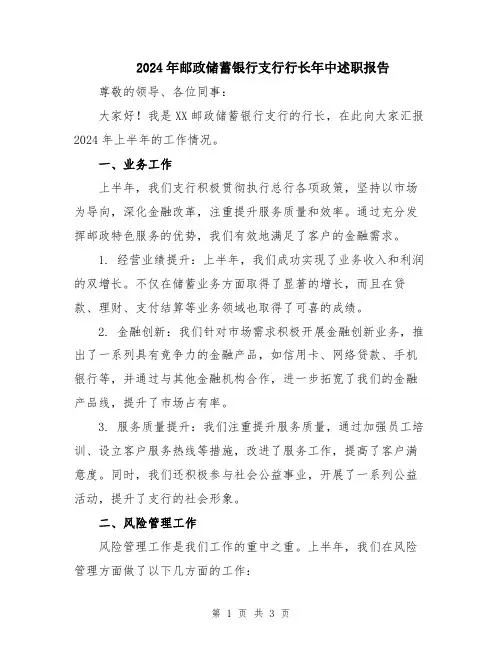 2024年邮政储蓄银行支行行长年中述职报告

尊敬的领导、各位同事：

大家好！我是XX邮政储蓄银行支行的行长，在此向大家汇报2024年上半年的工作情况。

一、业务工作

上半年，我们支行积极贯彻执行总行各项政策，坚持以市场为导向，深化金融改革，注重提升服务质量和效率。通过充分发挥邮政特色服务的优势，我们有效地满足了客户的金融需求。

1. 经营业绩提升：上半年，我们成功实现了业务收入和利润的双增长。不仅在储蓄业务方面取得了显著的增长，而且在贷款、理财、支付结算等业务领域也取得了可喜的成绩。

2. 金融创新：我们针对市场需求积极开展金融创新业务，推出了一系列具有竞争力的金融产品，如信用卡、网络贷款、手机银行等，并通过与其他金融机构合作，进一步拓宽了我们的金融产品线，提升了市场占有率。

3. 服务质量提升：我们注重提升服务质量，通过加强员工培训、设立客户服务热线等措施，改进了服务工作，提高了客户满意度。同时，我们还积极参与社会公益事业，开展了一系列公益活动，提升了支行的社会形象。

二、风险管理工作

风险管理工作是我们工作的重中之重。上半年，我们在风险管理方面做了以下几方面的工作：

第 1 页 共 3 页